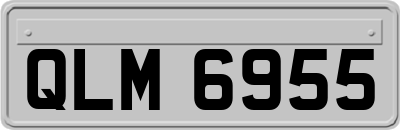 QLM 6955